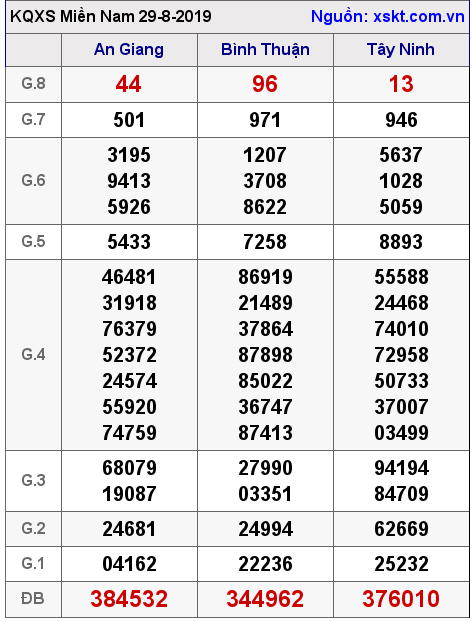 KQXS Miền Nam 29-8-2019 Nguồn: xskt.com.vn

|  | An Giang | Bình Thuận | Tây Ninh |
|---|---|---|---|
| G.8 | 44 | 96 | 13 |
| G.7 | 501 | 971 | 946 |
| G.6 | 3195 9413 5926 | 1207 3708 8622 | 5637 1028 5059 |
| G.5 | 5433 | 7258 | 8893 |
| G.4 | 46481 31918 76379 52372 24574 55920 74759 | 86919 21489 37864 87898 85022 36747 87413 | 55588 24468 74010 72958 50733 37007 03499 |
| G.3 | 68079 19087 | 27990 03351 | 94194 84709 |
| G.2 | 24681 | 24994 | 62669 |
| G.1 | 04162 | 22236 | 25232 |
| ĐB | 384532 | 344962 | 376010 |